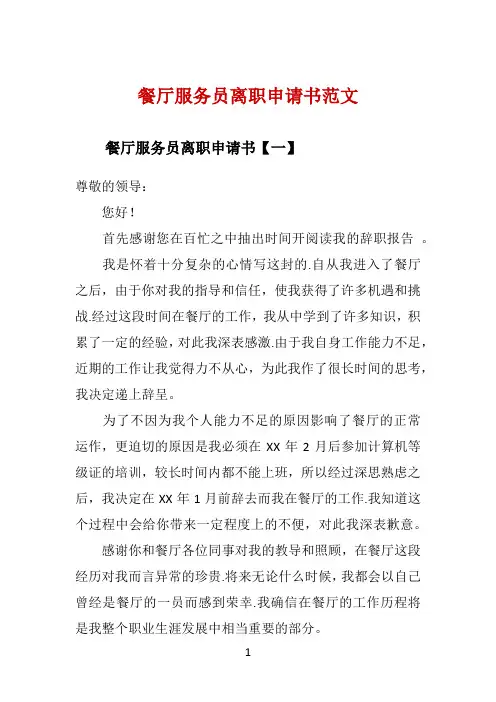 餐厅服务员离职申请书范文

餐厅服务员离职申请书【一】

尊敬的领导：

您好！

首先感谢您在百忙之中抽出时间开阅读我的辞职报告 。

我是怀着十分复杂的心情写这封的.自从我进入了餐厅之后，由于你对我的指导和信任，使我获得了许多机遇和挑战.经过这段时间在餐厅的工作，我从中学到了许多知识，积累了一定的经验，对此我深表感激.由于我自身工作能力不足，近期的工作让我觉得力不从心，为此我作了很长时间的思考，我决定递上辞呈。

为了不因为我个人能力不足的原因影响了餐厅的正常运作，更迫切的原因是我必须在 XX 年 2 月后参加计算机等级证的培训，较长时间内都不能上班，所以经过深思熟虑之后，我决定在 XX 年 1 月前辞去而我在餐厅的工作.我知道这个过程中会给你带来一定程度上的不便，对此我深表歉意。

感谢你和餐厅各位同事对我的教导和照顾，在餐厅这段经历对我而言异常的珍贵.将来无论什么时候，我都会以自己曾经是餐厅的一员而感到荣幸.我确信在餐厅的工作历程将是我整个职业生涯发展中相当重要的部分。

1